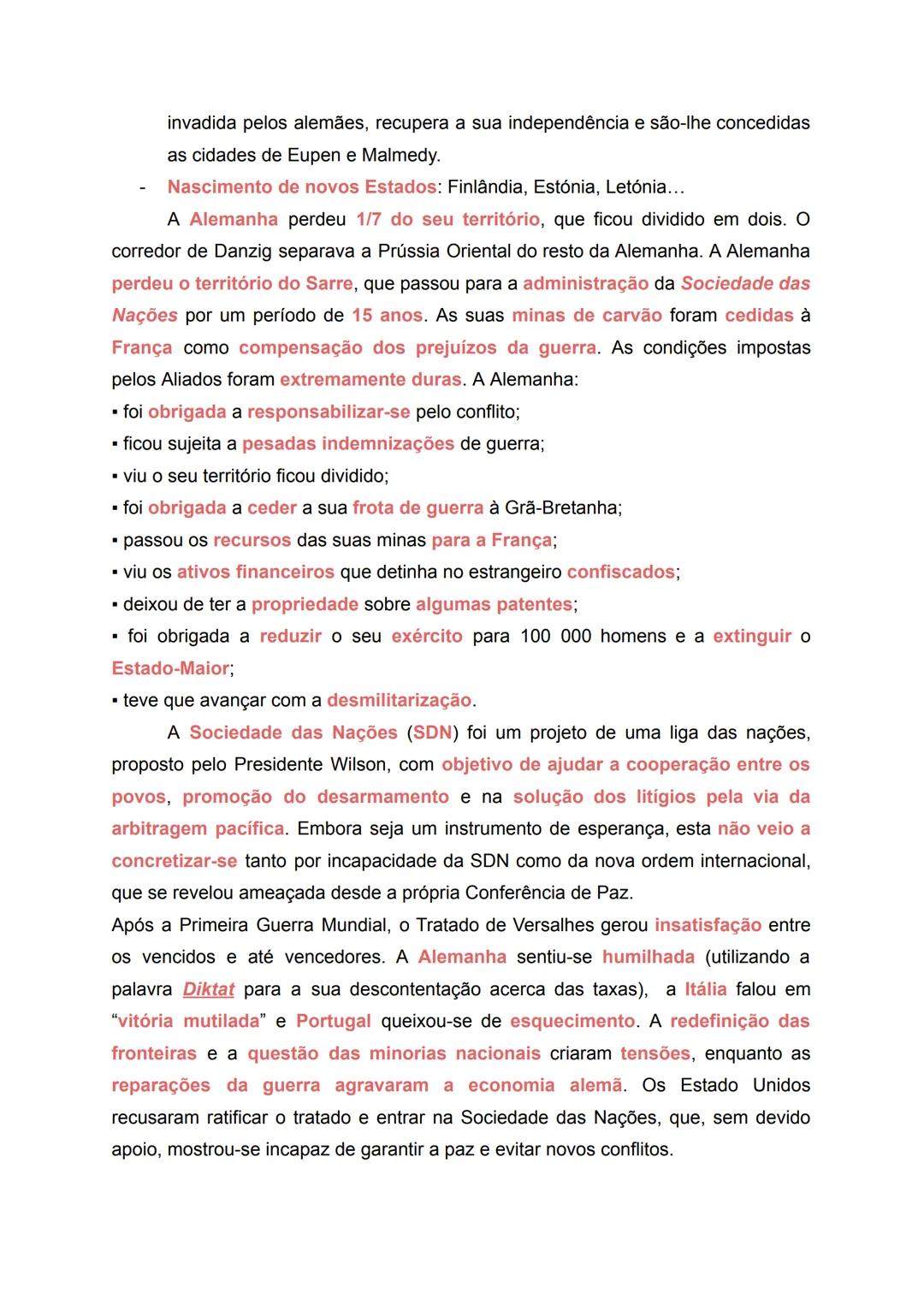 invadida pelos alemães, recupera a sua independência e são-lhe concedidas as cidades de Eupen e Malmedy.

- Nascimento de novos Estados: Finlândia, Estónia, Letónia…

A Alemanha perdeu 1/7 do seu território, que ficou dividido em dois. O corredor de Danzig separava a Prússia Oriental do resto da Alemanha. A Alemanha perdeu o território do Sarre, que passou para a administração da Sociedade das Nações por um período de 15 anos. As suas minas de carvão foram cedidas à França como compensação dos prejuízos da guerra. As condições impostas pelos Aliados foram extremamente duras. A Alemanha:
▪ foi obrigada a responsabilizar-se pelo conflito;
▪ ficou sujeita a pesadas indemnizações de guerra;
▪ viu o seu território ficou dividido;
▪ foi obrigada a ceder a sua frota de guerra à Grã-Bretanha;
▪ passou os recursos das suas minas para a França;
▪ viu os ativos financeiros que detinha no estrangeiro confiscados;
▪ deixou de ter a propriedade sobre algumas patentes;
▪ foi obrigada a reduzir o seu exército para 100 000 homens e a extinguir o Estado-Maior;
▪ teve que avançar com a desmilitarização.

A Sociedade das Nações (SDN) foi um projeto de uma liga das nações, proposto pelo Presidente Wilson, com objetivo de ajudar a cooperação entre os povos, promoção do desarmamento e na solução dos litígios pela via da arbitragem pacífica. Embora seja um instrumento de esperança, esta não veio a concretizar-se tanto por incapacidade da SDN como da nova ordem internacional, que se revelou ameaçada desde a própria Conferência de Paz.
Após a Primeira Guerra Mundial, o Tratado de Versalhes gerou insatisfação entre os vencidos e até vencedores. A Alemanha sentiu-se humilhada (utilizando a palavra Diktat para a sua descontentação acerca das taxas), a Itália falou em “vitória mutilada” e Portugal queixou-se de esquecimento. A redefinição das fronteiras e a questão das minorias nacionais criaram tensões, enquanto as reparações da guerra agravaram a economia alemã. Os Estado Unidos recusaram ratificar o tratado e entrar na Sociedade das Nações, que, sem devido apoio, mostrou-se incapaz de garantir a paz e evitar novos conflitos.